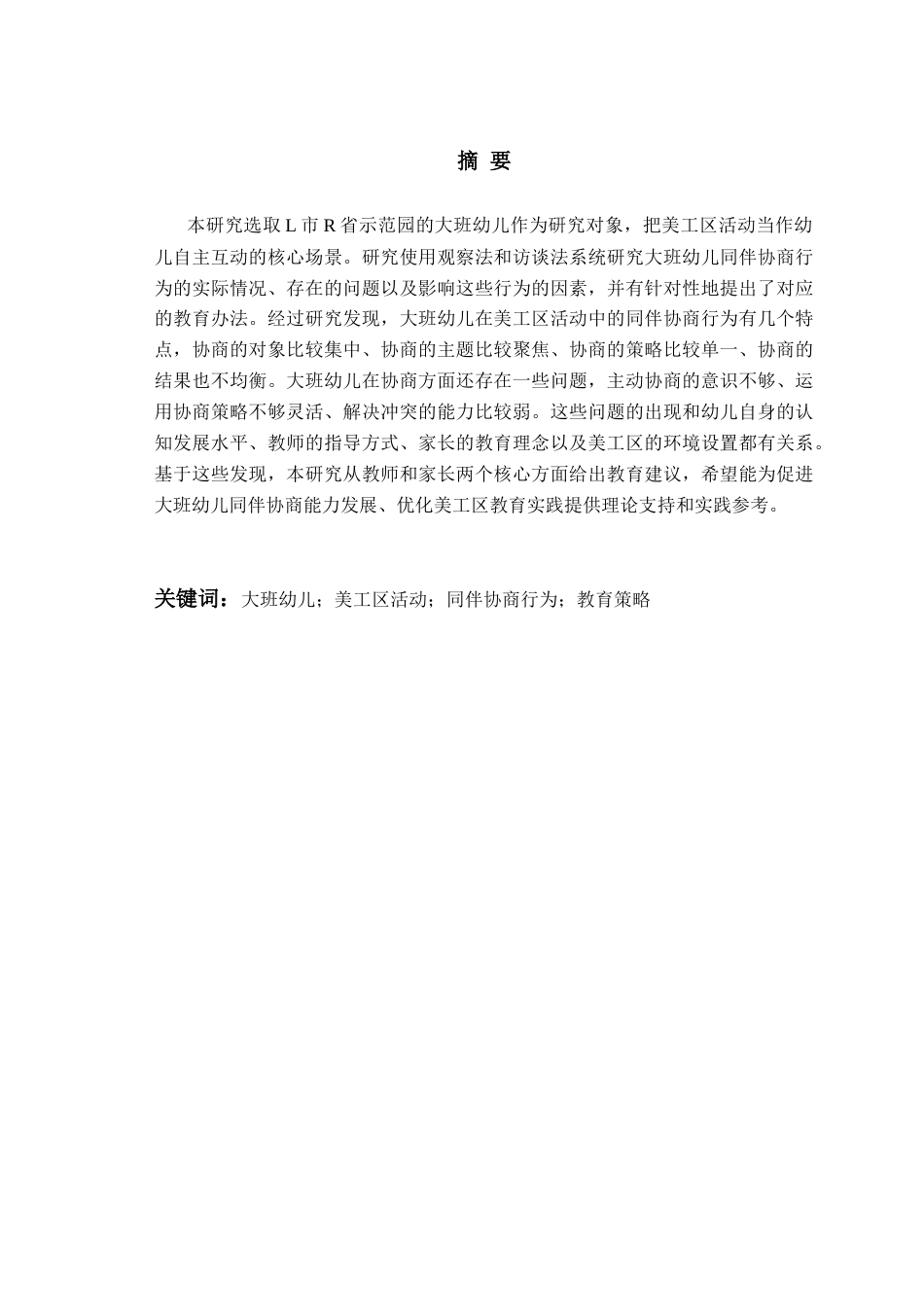 摘 要

本研究选取L市R省示范园的大班幼儿作为研究对象，把美工区活动当作幼儿自主互动的核心场景。研究使用观察法和访谈法系统研究大班幼儿同伴协商行为的实际情况、存在的问题以及影响这些行为的因素，并有针对性地提出了对应的教育办法。经过研究发现，大班幼儿在美工区活动中的同伴协商行为有几个特点，协商的对象比较集中、协商的主题比较聚焦、协商的策略比较单一、协商的结果也不均衡。大班幼儿在协商方面还存在一些问题，主动协商的意识不够、运用协商策略不够灵活、解决冲突的能力比较弱。这些问题的出现和幼儿自身的认知发展水平、教师的指导方式、家长的教育理念以及美工区的环境设置都有关系。基于这些发现，本研究从教师和家长两个核心方面给出教育建议，希望能为促进大班幼儿同伴协商能力发展、优化美工区教育实践提供理论支持和实践参考。

关键词：大班幼儿；美工区活动；同伴协商行为；教育策略